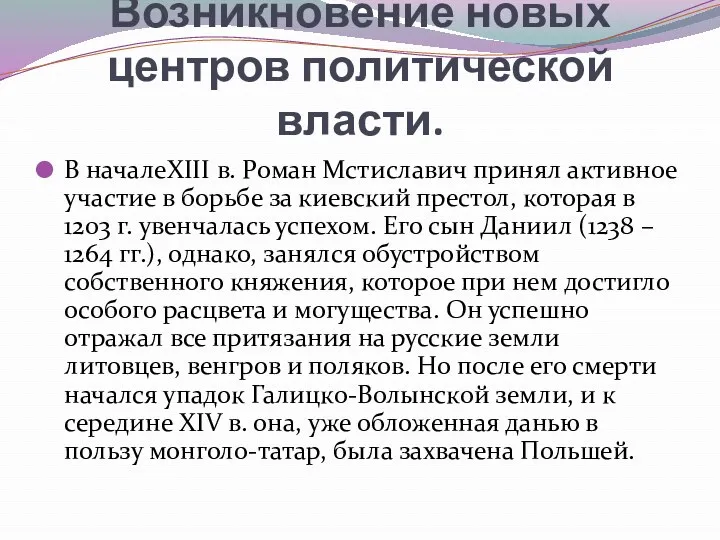 Возникновение новых центров политической власти.

В началеXIII в. Роман Мстиславич принял активное участие в борьбе за киевский престол, которая в 1203 г. увенчалась успехом. Его сын Даниил (1238 – 1264 гг.), однако, занялся обустройством собственного княжения, которое при нем достигло особого расцвета и могущества. Он успешно отражал все притязания на русские земли литовцев, венгров и поляков. Но после его смерти начался упадок Галицко-Волынской земли, и к середине XIV в. она, уже обложенная данью в пользу монголо-татар, была захвачена Польшей.